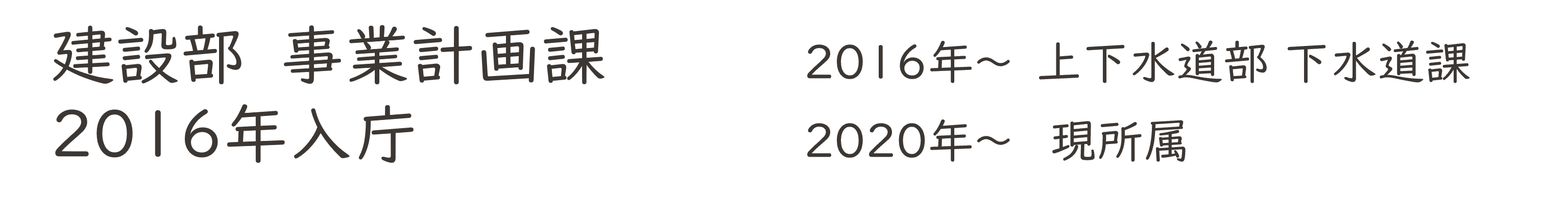 建設部　事業計画課
2016年入庁

2016年～ 上下水道部 下水道課
2020年～ 現所属